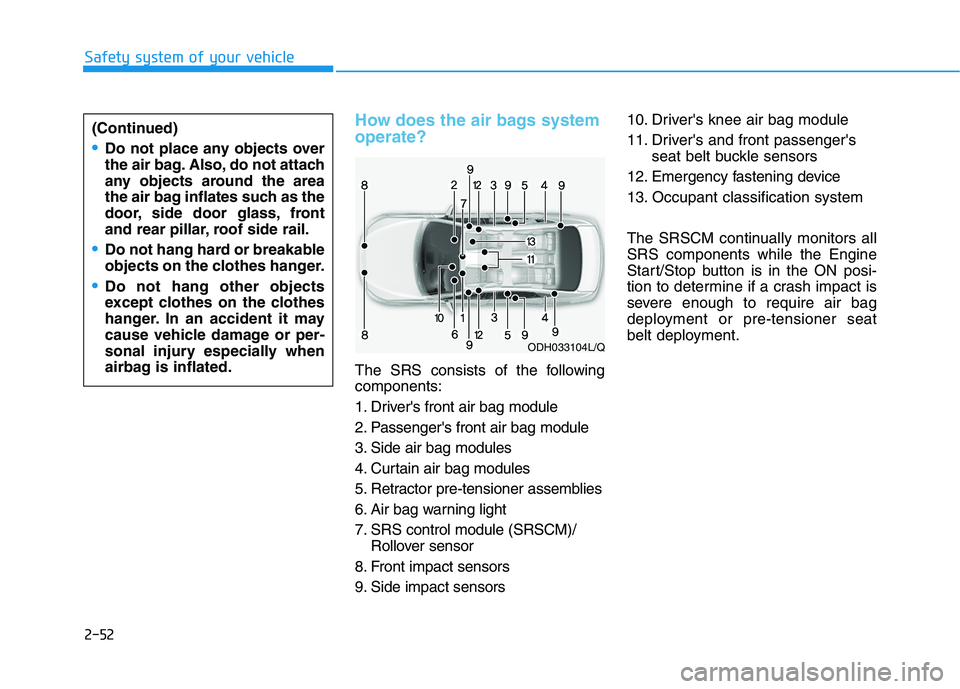 Safety system of your vehicle

(Continued)

• Do not place any objects over the air bag. Also, do not attach any objects around the area the air bag inflates such as the door, side door glass, front and rear pillar, roof side rail.

• Do not hang hard or breakable objects on the clothes hanger.

• Do not hang other objects except clothes on the clothes hanger. In an accident it may cause vehicle damage or personal injury especially when airbag is inflated.

How does the air bags system operate?

9
8 2 12 3 9 5 4 9
7
13
11
10 1 3 4
8 6 12 5 9 9
9
ODH033104L/Q

The SRS consists of the following components:

1. Driver's front air bag module

2. Passenger's front air bag module

3. Side air bag modules

4. Curtain air bag modules

5. Retractor pre-tensioner assemblies

6. Air bag warning light

7. SRS control module (SRSCM)/ Rollover sensor

8. Front impact sensors

9. Side impact sensors

10. Driver's knee air bag module

11. Driver's and front passenger's seat belt buckle sensors

12. Emergency fastening device

13. Occupant classification system

The SRSCM continually monitors all SRS components while the Engine Start/Stop button is in the ON position to determine if a crash impact is severe enough to require air bag deployment or pre-tensioner seat belt deployment.

2-52

carmanualsonline.info